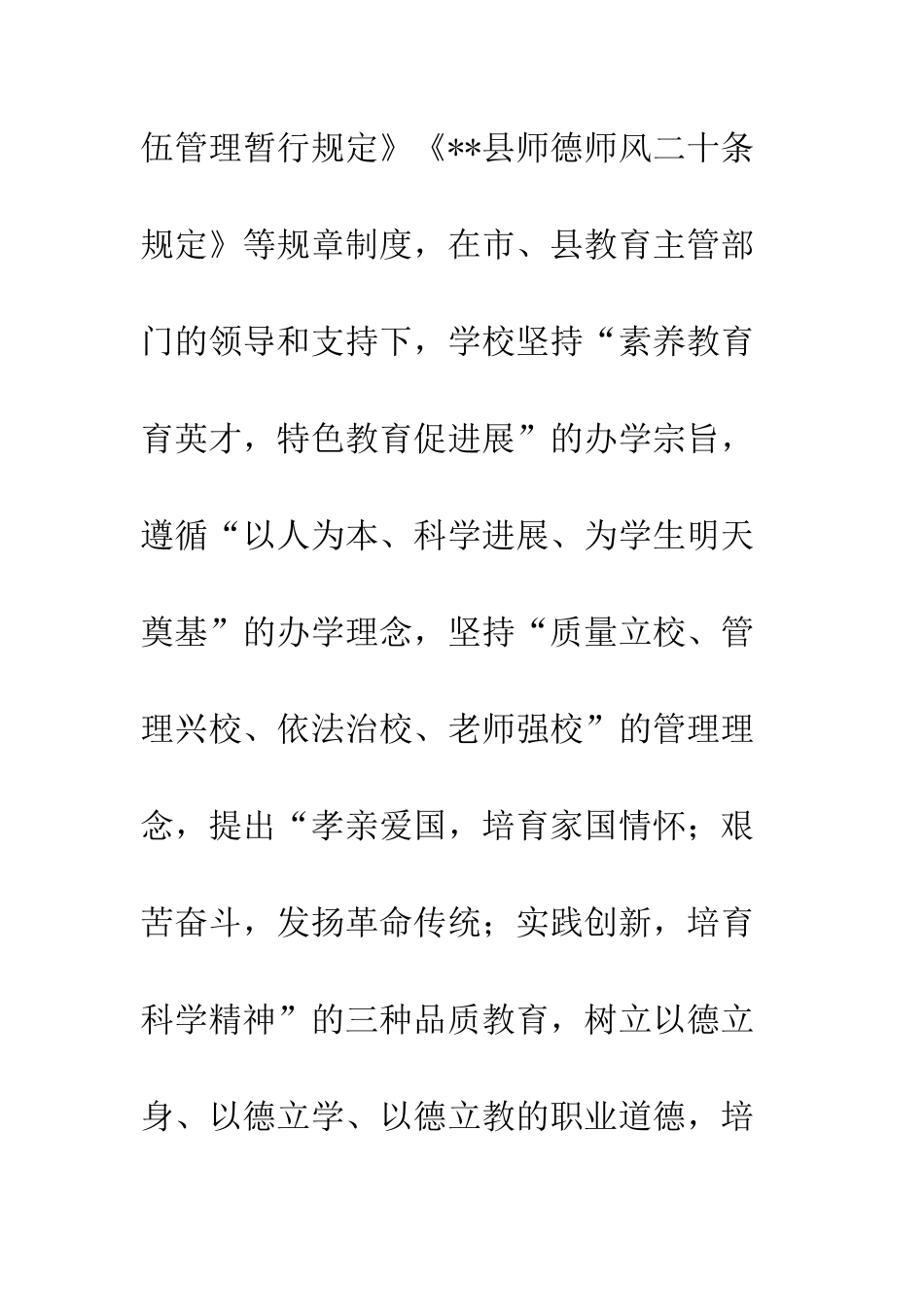 伍管理暂行规定》《**县师德师风二十条规定》等规章制度，在市、县教育主管部门的领导和支持下，学校坚持“素养教育育英才，特色教育促进展”的办学宗旨，遵循“以人为本、科学进展、为学生明天奠基”的办学理念，坚持“质量立校、管理兴校、依法治校、老师强校”的管理理念，提出“孝亲爱国，培育家国情怀；艰苦奋斗，发扬革命传统；实践创新，培育科学精神”的三种品质教育，树立以德立身、以德立学、以德立教的职业道德，培